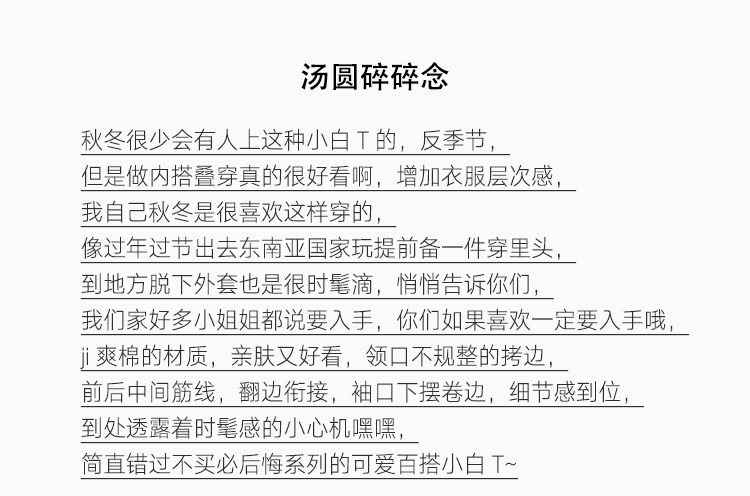 汤圆碎碎念

秋冬很少会有人上这种小白 T 的，反季节，
但是做内搭叠穿真的很好看啊，增加衣服层次感，
我自己秋冬是很喜欢这样穿的，
像过年过节出去东南亚国家玩提前备一件穿里头，
到地方脱下外套也是很时髦滴，悄悄告诉你们，
我们家好多小姐姐都说要入手，你们如果喜欢一定要入手哦，
ji 爽棉的材质，亲肤又好看，领口不规整的拷边，
前后中间筋线，翻边衔接，袖口下摆卷边，细节感到位，
到处透露着时髦感的小心机嘿嘿，
简直错过不买必后悔系列的可爱百搭小白 T~